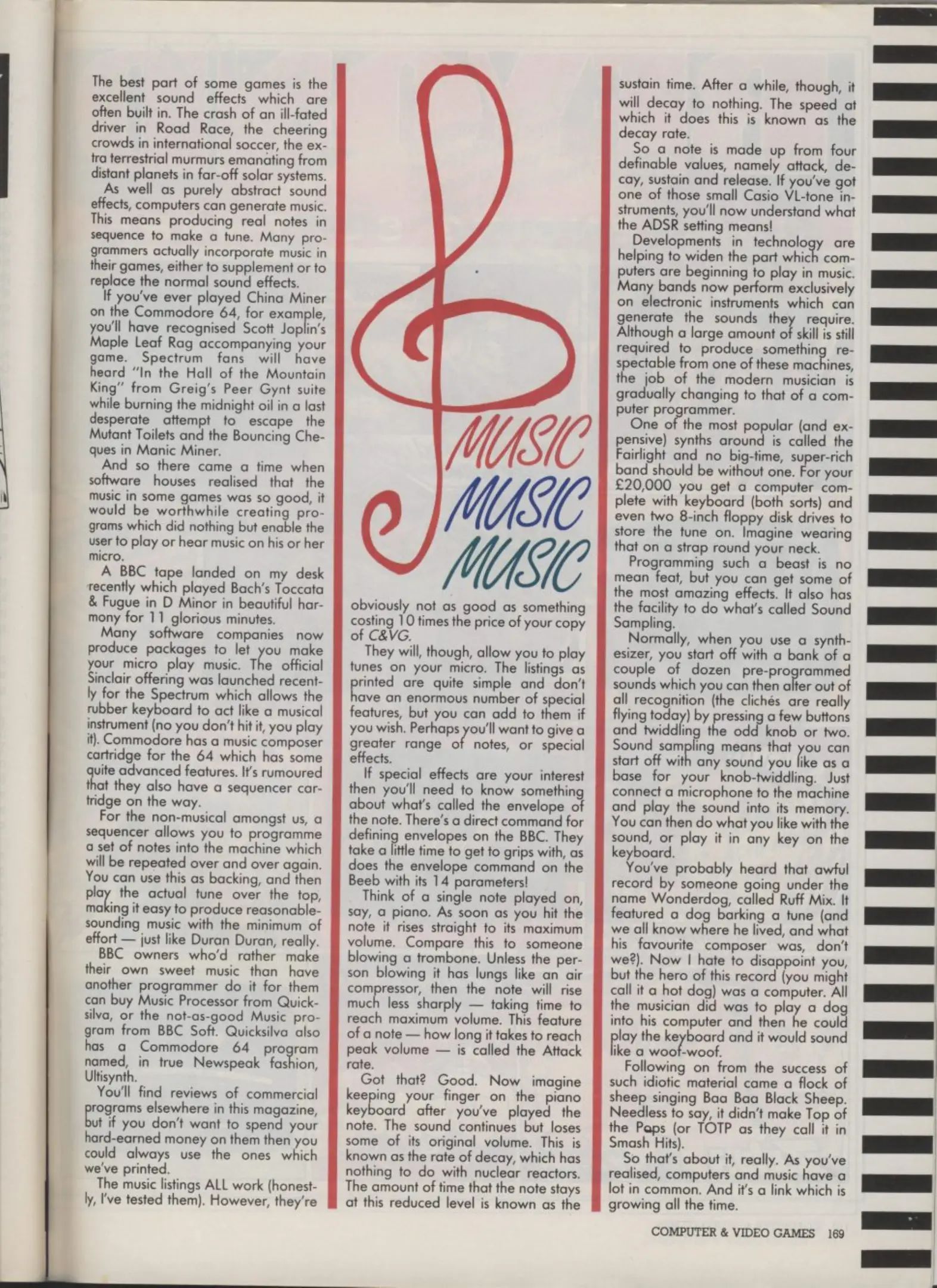 The best part of some games is the excellent sound effects which are often built in. The crash of an ill-fated driver in Road Race, the cheering crowds in international soccer, the extra terrestrial murmurs emanating from distant planets in far-off solar systems.

As well as purely abstract sound effects, computers can generate music. This means producing real notes in sequence to make a tune. Many programmers actually incorporate music in their games, either to supplement or to replace the normal sound effects.

If you've ever played China Miner on the Commodore 64, for example, you'll have recognised Scott Joplin's Maple Leaf Rag accompanying your game. Spectrum fans will have heard "In the Hall of the Mountain King" from Greig's Peer Gynt suite while burning the midnight oil in a last desperate attempt to escape the Mutant Toilets and the Bouncing Cheques in Manic Miner.

And so there came a time when software houses realised that the music in some games was so good, it would be worthwhile creating programs which did nothing but enable the user to play or hear music on his or her micro.

A BBC tape landed on my desk recently which played Bach's Toccata & Fugue in D Minor in beautiful harmony for 11 glorious minutes.

Many software companies now produce packages to let you make your micro play music. The official Sinclair offering was launched recently for the Spectrum which allows the rubber keyboard to act like a musical instrument (no you don't hit it, you play it). Commodore has a music composer cartridge for the 64 which has some quite advanced features. It's rumoured that they also have a sequencer cartridge on the way.

For the non-musical amongst us, a sequencer allows you to programme a set of notes into the machine which will be repeated over and over again. You can use this as backing, and then play the actual tune over the top, making it easy to produce reasonable-sounding music with the minimum of effort — just like Duran Duran, really.

BBC owners who'd rather make their own sweet music than have another programmer do it for them can buy Music Processor from Quicksilva, or the not-as-good Music program from BBC Soft. Quicksilva also has a Commodore 64 program named, in true Newspeak fashion, Ultisynth.

You'll find reviews of commercial programs elsewhere in this magazine, but if you don't want to spend your hard-earned money on them then you could always use the ones which we've printed.

The music listings ALL work (honestly, I've tested them). However, they're

MUSIC
MUSIC
MUSIC

obviously not as good as something costing 10 times the price of your copy of C&VG.

They will, though, allow you to play tunes on your micro. The listings as printed are quite simple and don't have an enormous number of special features, but you can add to them if you wish. Perhaps you'll want to give a greater range of notes, or special effects.

If special effects are your interest then you'll need to know something about what's called the envelope of the note. There's a direct command for defining envelopes on the BBC. They take a little time to get to grips with, as does the envelope command on the Beeb with its 14 parameters!

Think of a single note played on, say, a piano. As soon as you hit the note it rises straight to its maximum volume. Compare this to someone blowing a trombone. Unless the person blowing it has lungs like an air compressor, then the note will rise much less sharply — taking time to reach maximum volume. This feature of a note — how long it takes to reach peak volume — is called the Attack rate.

Got that? Good. Now imagine keeping your finger on the piano keyboard after you've played the note. The sound continues but loses some of its original volume. This is known as the rate of decay, which has nothing to do with nuclear reactors. The amount of time that the note stays at this reduced level is known as the sustain time. After a while, though, it will decay to nothing. The speed at which it does this is known as the decay rate.

So a note is made up from four definable values, namely attack, decay, sustain and release. If you've got one of those small Casio VL-tone instruments, you'll now understand what the ADSR setting means!

Developments in technology are helping to widen the part which computers are beginning to play in music. Many bands now perform exclusively on electronic instruments which can generate the sounds they require. Although a large amount of skill is still required to produce something respectable from one of these machines, the job of the modern musician is gradually changing to that of a computer programmer.

One of the most popular (and expensive) synths around is called the Fairlight and no big-time, super-rich band should be without one. For your £20,000 you get a computer complete with keyboard (both sorts) and even two 8-inch floppy disk drives to store the tune on. Imagine wearing that on a strap round your neck.

Programming such a beast is no mean feat, but you can get some of the most amazing effects. It also has the facility to do what's called Sound Sampling.

Normally, when you use a synthesizer, you start off with a bank of a couple of dozen pre-programmed sounds which you can then alter out of all recognition (the clichés are really flying today) by pressing a few buttons and twiddling the odd knob or two. Sound sampling means that you can start off with any sound you like as a base for your knob-twiddling. Just connect a microphone to the machine and play the sound into its memory. You can then do what you like with the sound, or play it in any key on the keyboard.

You've probably heard that awful record by someone going under the name Wonderdog, called Ruff Mix. It featured a dog barking a tune (and we all know where he lived, and what his favourite composer was, don't we?). Now I hate to disappoint you, but the hero of this record (you might call it a hot dog) was a computer. All the musician did was to play a dog into his computer and then he could play the keyboard and it would sound like a woof-woof.

Following on from the success of such idiotic material came a flock of sheep singing Baa Baa Black Sheep. Needless to say, it didn't make Top of the Pops (or TOTP as they call it in Smash Hits).

So that's about it, really. As you've realised, computers and music have a lot in common. And it's a link which is growing all the time.

COMPUTER & VIDEO GAMES 169